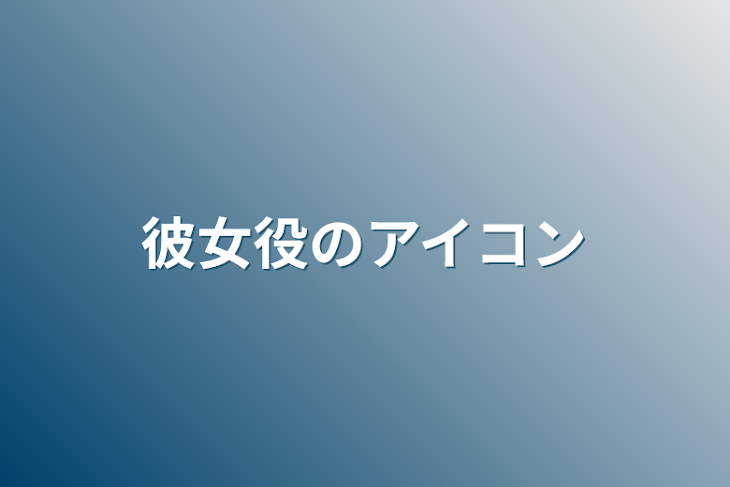 彼女役のアイコン